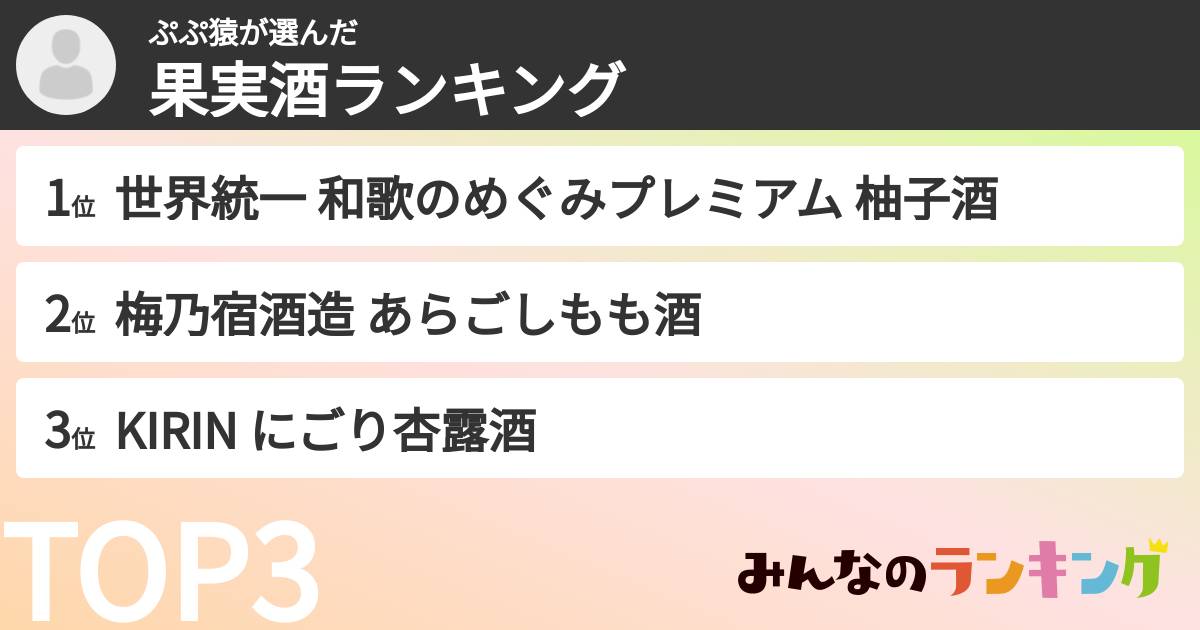 ぷぷ猿が選んだ
果実酒ランキング

1位 世界統一 和歌のめぐみプレミアム 柚子酒

2位 梅乃宿酒造 あらごしもも酒

3位 KIRIN にごり杏露酒

TOP3

みんなのランキング